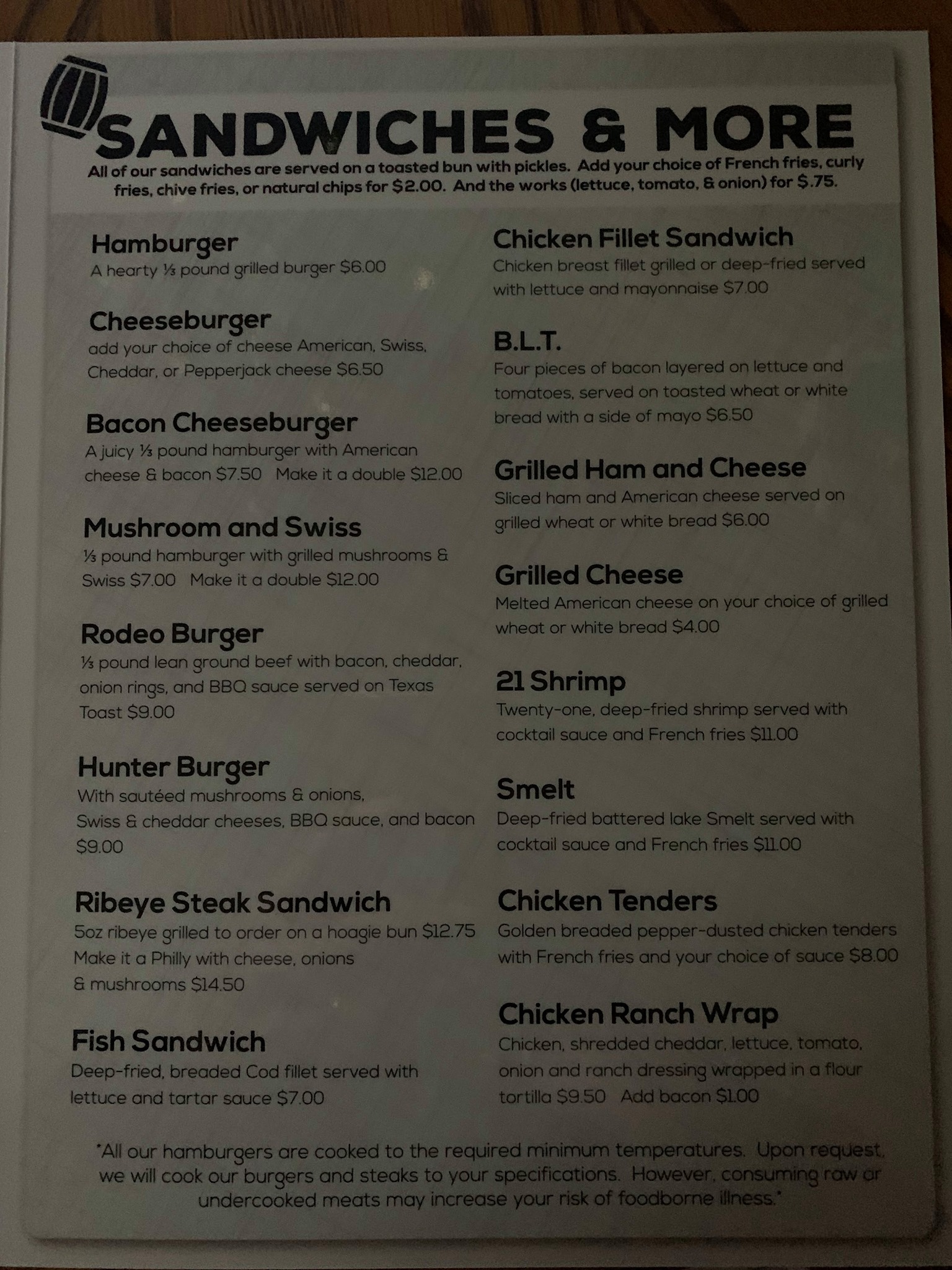 SANDWICHES & MORE

All of our sandwiches are served on a toasted bun with pickles. Add your choice of French fries, curly fries, chive fries, or natural chips for $2.00. And the works (lettuce, tomato, & onion) for $.75.

Hamburger
A hearty ⅓ pound grilled burger $6.00

Cheeseburger
add your choice of cheese American, Swiss, Cheddar, or Pepperjack cheese $6.50

Bacon Cheeseburger
A juicy ⅓ pound hamburger with American cheese & bacon $7.50 Make it a double $12.00

Mushroom and Swiss
⅓ pound hamburger with grilled mushrooms & Swiss $7.00 Make it a double $12.00

Rodeo Burger
⅓ pound lean ground beef with bacon, cheddar, onion rings, and BBQ sauce served on Texas Toast $9.00

Hunter Burger
With sautéed mushrooms & onions, Swiss & cheddar cheeses, BBQ sauce, and bacon $9.00

Ribeye Steak Sandwich
5oz ribeye grilled to order on a hoagie bun $12.75 Make it a Philly with cheese, onions & mushrooms $14.50

Fish Sandwich
Deep-fried, breaded Cod fillet served with lettuce and tartar sauce $7.00

Chicken Fillet Sandwich
Chicken breast fillet grilled or deep-fried served with lettuce and mayonnaise $7.00

B.L.T.
Four pieces of bacon layered on lettuce and tomatoes, served on toasted wheat or white bread with a side of mayo $6.50

Grilled Ham and Cheese
Sliced ham and American cheese served on grilled wheat or white bread $6.00

Grilled Cheese
Melted American cheese on your choice of grilled wheat or white bread $4.00

21 Shrimp
Twenty-one, deep-fried shrimp served with cocktail sauce and French fries $11.00

Smelt
Deep-fried battered lake Smelt served with cocktail sauce and French fries $11.00

Chicken Tenders
Golden breaded pepper-dusted chicken tenders with French fries and your choice of sauce $8.00

Chicken Ranch Wrap
Chicken, shredded cheddar, lettuce, tomato, onion and ranch dressing wrapped in a flour tortilla $9.50 Add bacon $1.00

*All our hamburgers are cooked to the required minimum temperatures. Upon request, we will cook our burgers and steaks to your specifications. However, consuming raw or undercooked meats may increase your risk of foodborne illness.*